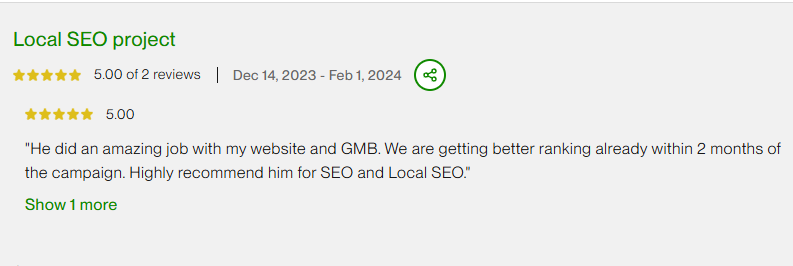 Local SEO project

5.00 of 2 reviews | Dec 14, 2023 - Feb 1, 2024

5.00

"He did an amazing job with my website and GMB. We are getting better ranking already within 2 months of the campaign. Highly recommend him for SEO and Local SEO."

Show 1 more